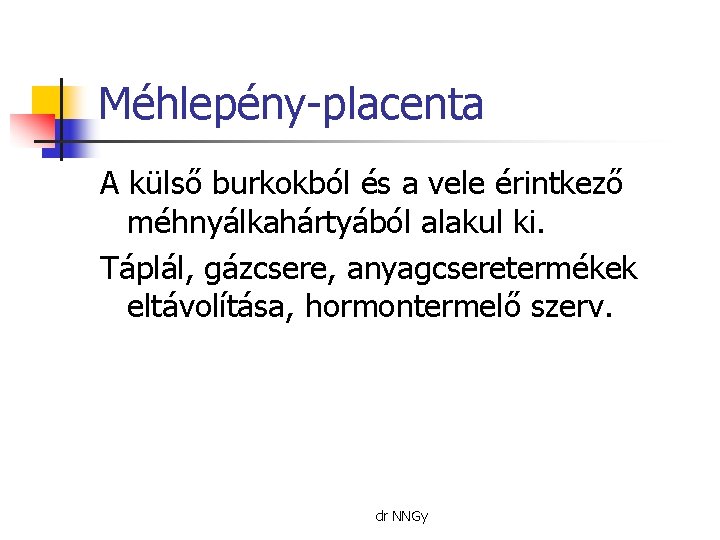 Méhlepény-placenta

A külső burkokból és a vele érintkező méhnyálkahártyából alakul ki.

Táplál, gázcsere, anyagcseretermékek eltávolítása, hormontermelő szerv.

dr NNGy